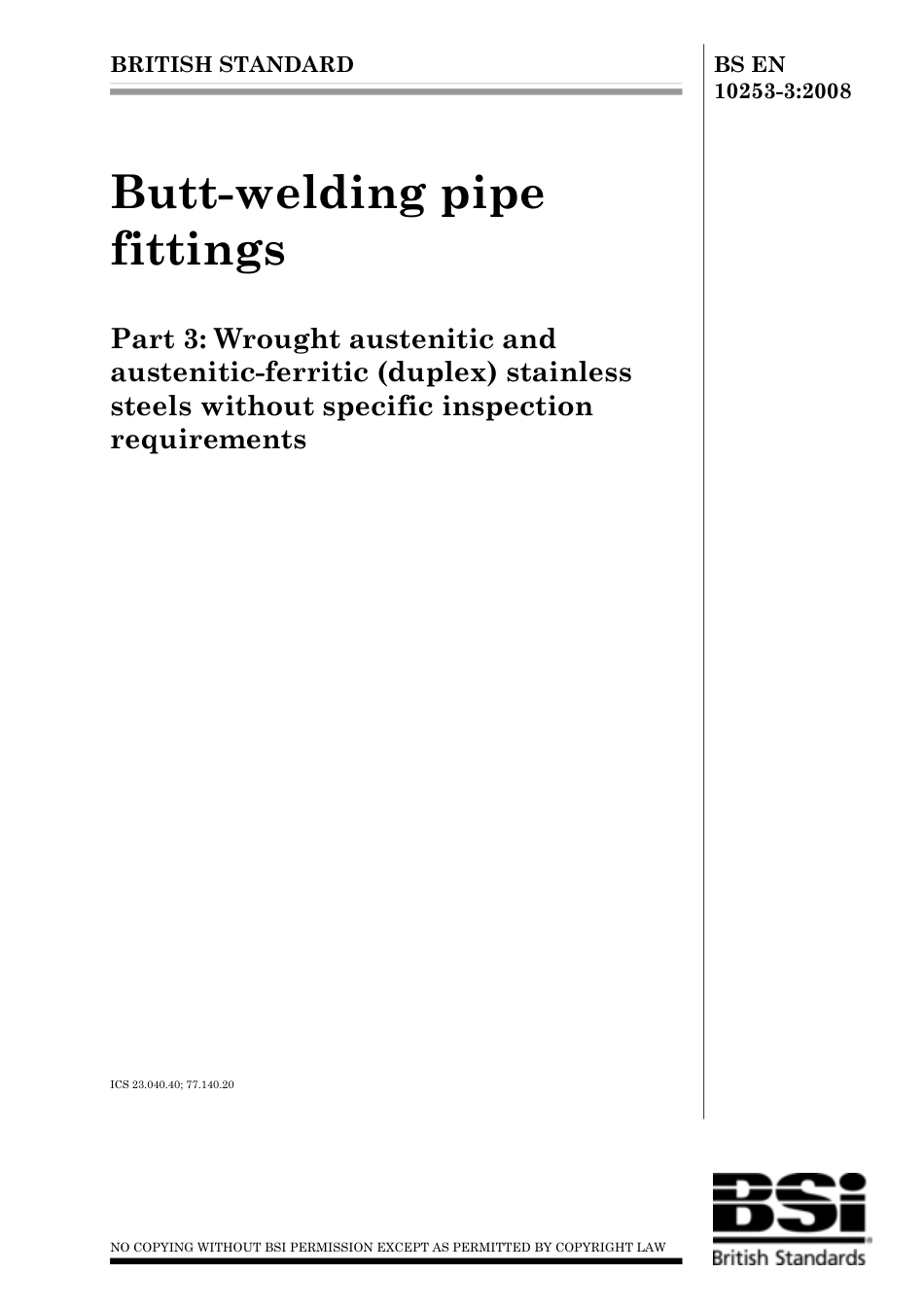 BRITISH STANDARD

BS EN 10253-3:2008

Butt-welding pipe fittings

Part 3: Wrought austenitic and austenitic-ferritic (duplex) stainless steels without specific inspection requirements

ICS 23.040.40; 77.140.20

NO COPYING WITHOUT BSI PERMISSION EXCEPT AS PERMITTED BY COPYRIGHT LAW

BSi
British Standards